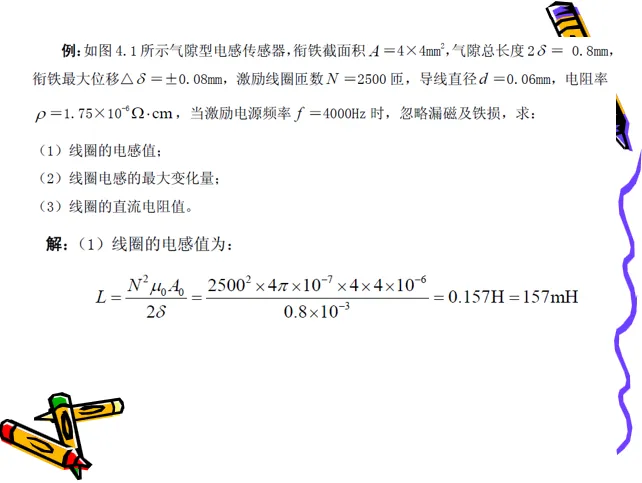 例:如图4.1所示气隙型电感传感器,衔铁截面积$A=4\times4mm^2$,气隙总长度$2\delta=0.8mm$,衔铁最大位移$\triangle\delta=\pm0.08mm$,激励线圈匝数$N=2500$匝,导线直径$d=0.06mm$,电阻率$\rho=1.75\times10^{-6}\Omega\cdot cm$,当激励电源频率$f=4000Hz$时,忽略漏磁及铁损,求:

(1)线圈的电感值;

(2)线圈电感的最大变化量;

(3)线圈的直流电阻值。

解:(1)线圈的电感值为:

$L=\frac{N^2\mu_0A_0}{2\delta}=\frac{2500^2\times4\pi\times10^{-7}\times4\times4\times10^{-6}}{0.8\times10^{-3}}=0.157H=157mH$